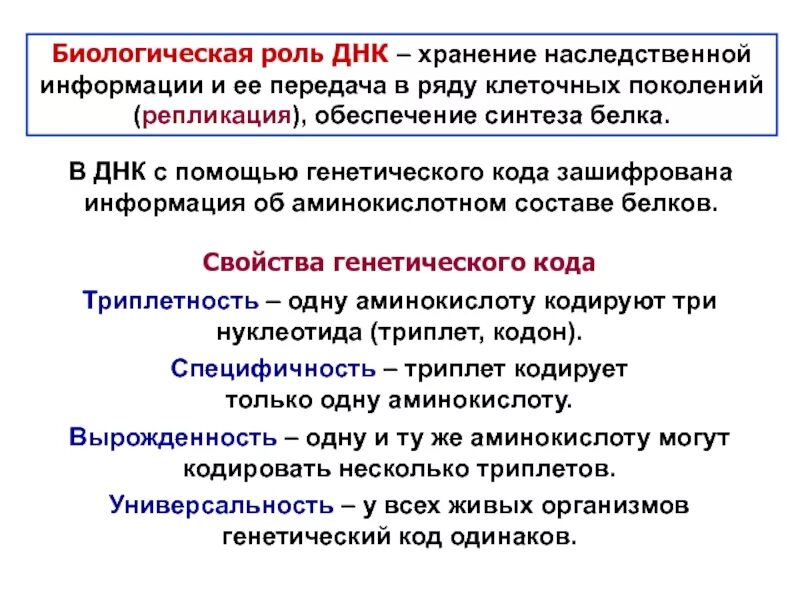 Биологическая роль ДНК – хранение наследственной информации и ее передача в ряду клеточных поколений (репликация), обеспечение синтеза белка.

В ДНК с помощью генетического кода зашифрована информация об аминокислотном составе белков.

Свойства генетического кода

Триплетность – одну аминокислоту кодируют три нуклеотида (триплет, кодон).

Специфичность – триплет кодирует только одну аминокислоту.

Вырожденность – одну и ту же аминокислоту могут кодировать несколько триплетов.

Универсальность – у всех живых организмов генетический код одинаков.